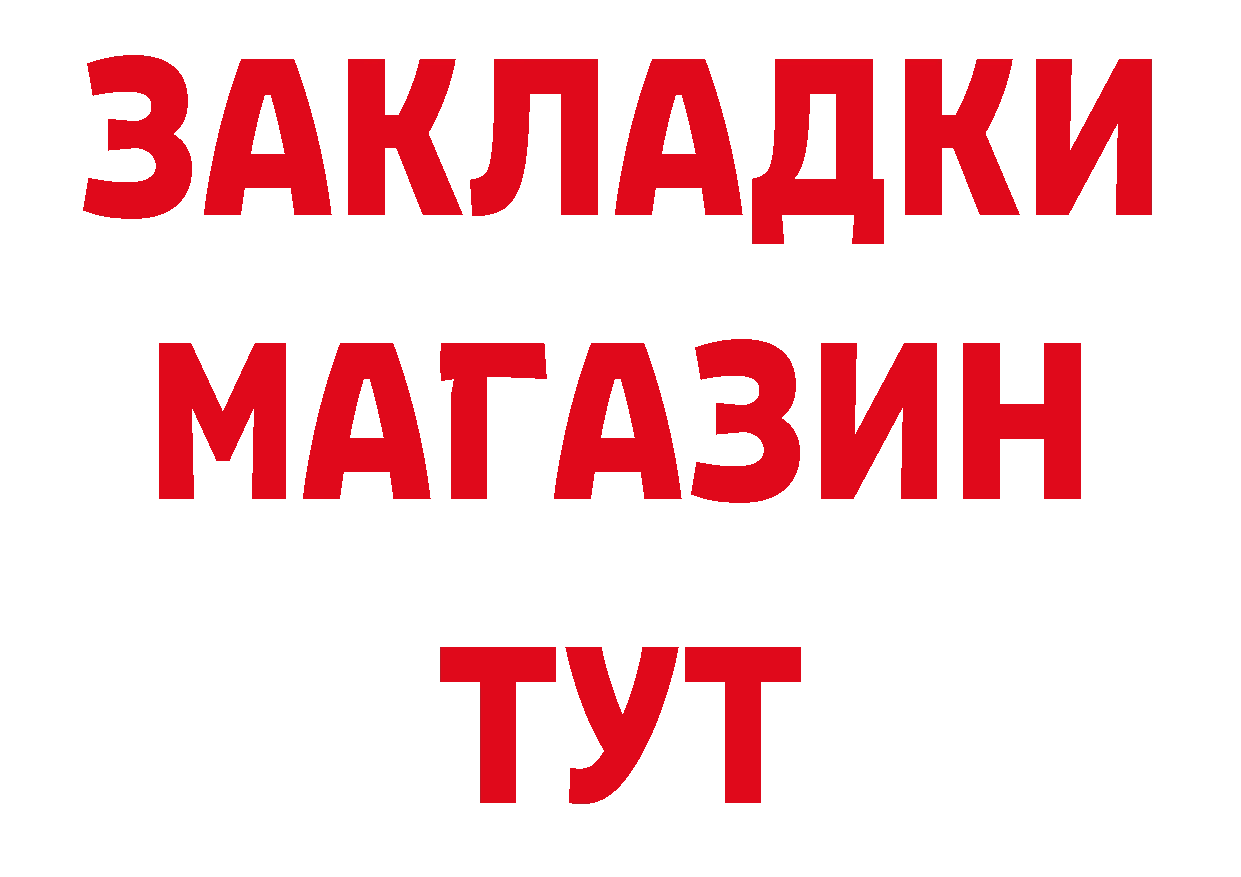 ЗАКЛАДКИ
МАГАЗИН
ТУТ